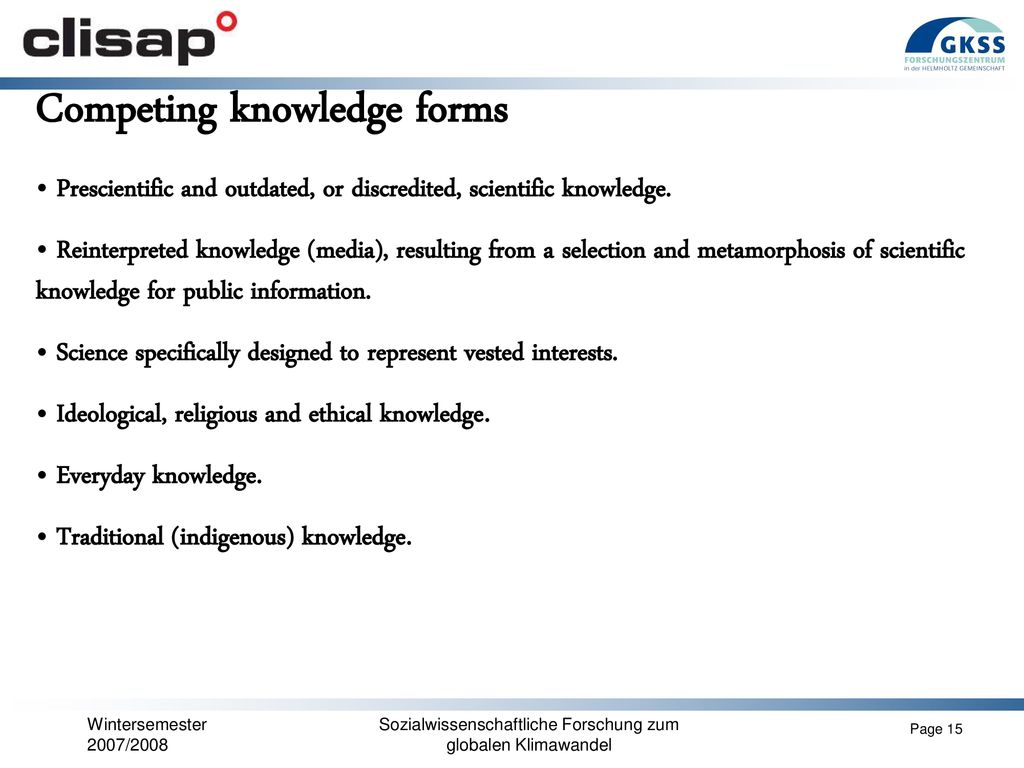 clisap

GKSS FORSCHUNGSZENTRUM in der HELMHOLTZ GEMEINSCHAFT

Competing knowledge forms

• Prescientific and outdated, or discredited, scientific knowledge.

• Reinterpreted knowledge (media), resulting from a selection and metamorphosis of scientific knowledge for public information.

• Science specifically designed to represent vested interests.

• Ideological, religious and ethical knowledge.

• Everyday knowledge.

• Traditional (indigenous) knowledge.

Wintersemester 2007/2008

Sozialwissenschaftliche Forschung zum globalen Klimawandel

Page 15